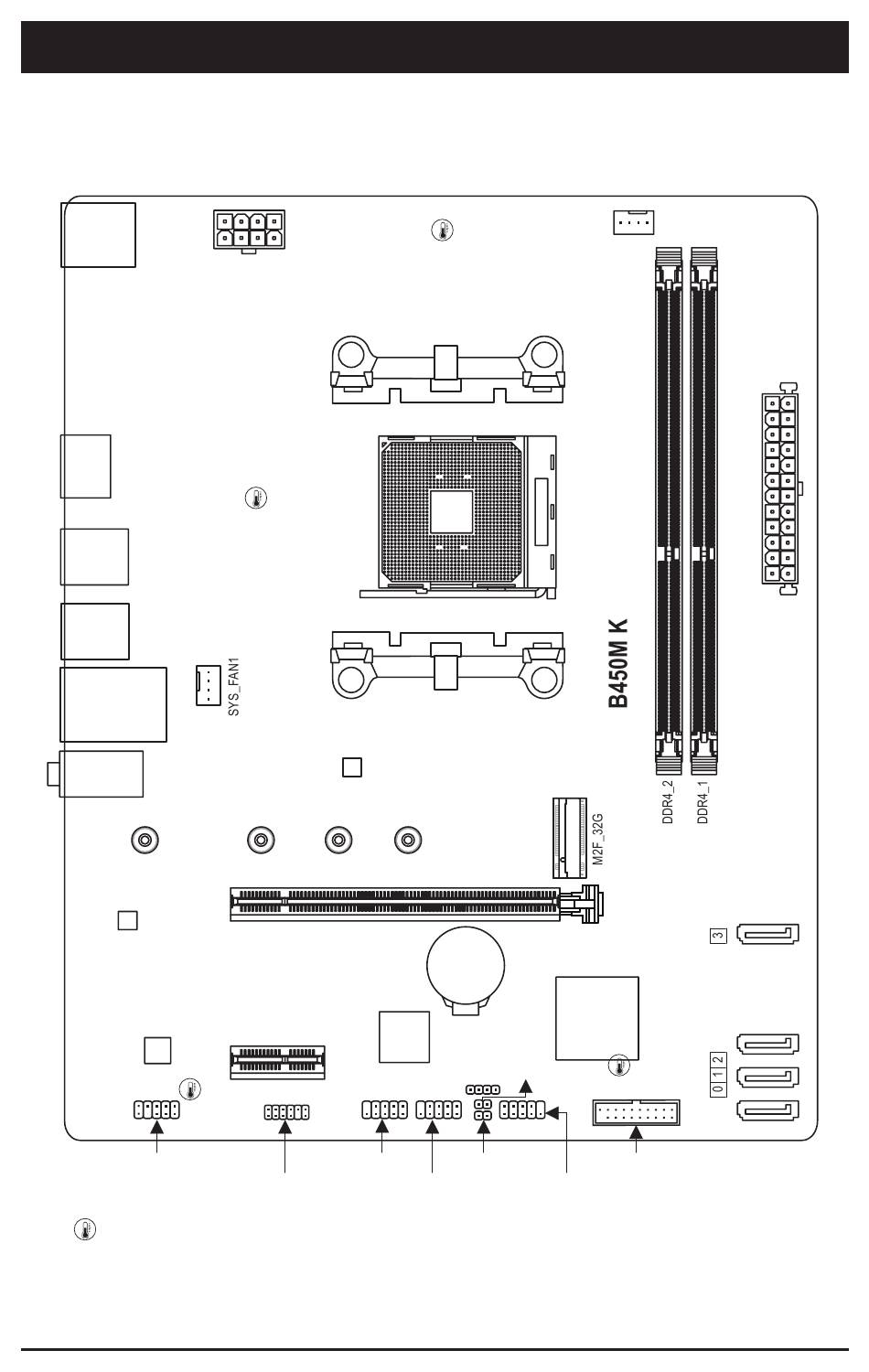 SYS_FAN1

B450M K

DDR4_2

DDR4_1

M2F_32G

3

0 1 2